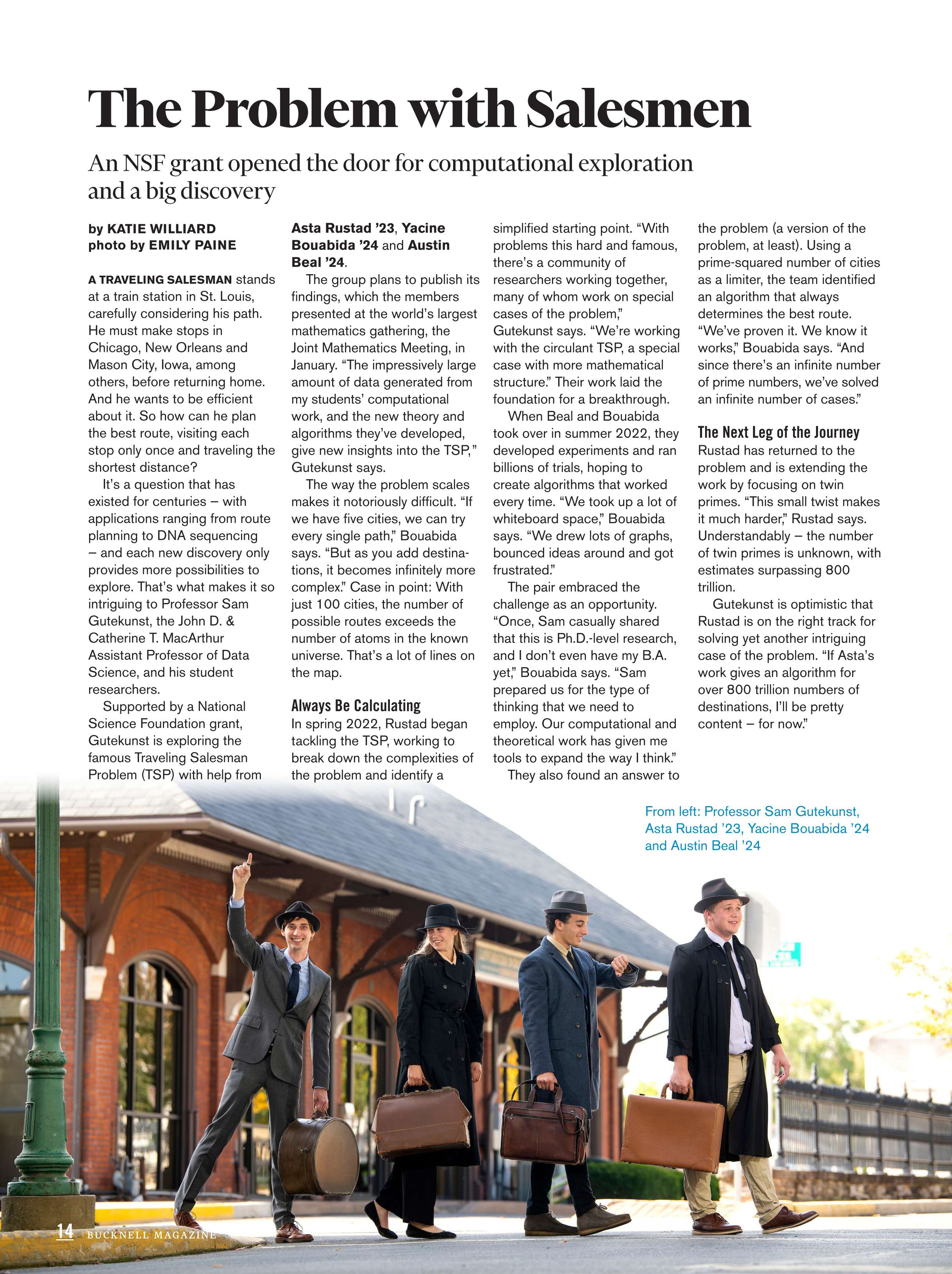 The Problem with Salesmen

An NSF grant opened the door for computational exploration and a big discovery

by KATIE WILLIARD
photo by EMILY PAINE

A TRAVELING SALESMAN stands at a train station in St. Louis, carefully considering his path. He must make stops in Chicago, New Orleans and Mason City, Iowa, among others, before returning home. And he wants to be efficient about it. So how can he plan the best route, visiting each stop only once and traveling the shortest distance?

It's a question that has existed for centuries – with applications ranging from route planning to DNA sequencing – and each new discovery only provides more possibilities to explore. That's what makes it so intriguing to Professor Sam Gutekunst, the John D. & Catherine T. MacArthur Assistant Professor of Data Science, and his student researchers.

Supported by a National Science Foundation grant, Gutekunst is exploring the famous Traveling Salesman Problem (TSP) with help from Asta Rustad '23, Yacine Bouabida '24 and Austin Beal '24.

The group plans to publish its findings, which the members presented at the world's largest mathematics gathering, the Joint Mathematics Meeting, in January. "The impressively large amount of data generated from my students' computational work, and the new theory and algorithms they've developed, give new insights into the TSP," Gutekunst says.

The way the problem scales makes it notoriously difficult. "If we have five cities, we can try every single path," Bouabida says. "But as you add destinations, it becomes infinitely more complex." Case in point: With just 100 cities, the number of possible routes exceeds the number of atoms in the known universe. That's a lot of lines on the map.

Always Be Calculating
In spring 2022, Rustad began tackling the TSP, working to break down the complexities of the problem and identify a simplified starting point. "With problems this hard and famous, there's a community of researchers working together, many of whom work on special cases of the problem," Gutekunst says. "We're working with the circulant TSP, a special case with more mathematical structure." Their work laid the foundation for a breakthrough.

When Beal and Bouabida took over in summer 2022, they developed experiments and ran billions of trials, hoping to create algorithms that worked every time. "We took up a lot of whiteboard space," Bouabida says. "We drew lots of graphs, bounced ideas around and got frustrated."

The pair embraced the challenge as an opportunity. "Once, Sam casually shared that this is Ph.D.-level research, and I don't even have my B.A. yet," Bouabida says. "Sam prepared us for the type of thinking that we need to employ. Our computational and theoretical work has given me tools to expand the way I think."

They also found an answer to the problem (a version of the problem, at least). Using a prime-squared number of cities as a limiter, the team identified an algorithm that always determines the best route. "We've proven it. We know it works," Bouabida says. "And since there's an infinite number of prime numbers, we've solved an infinite number of cases."

The Next Leg of the Journey
Rustad has returned to the problem and is extending the work by focusing on twin primes. "This small twist makes it much harder," Rustad says. Understandably – the number of twin primes is unknown, with estimates surpassing 800 trillion.

Gutekunst is optimistic that Rustad is on the right track for solving yet another intriguing case of the problem. "If Asta's work gives an algorithm for over 800 trillion numbers of destinations, I'll be pretty content – for now."

From left: Professor Sam Gutekunst, Asta Rustad '23, Yacine Bouabida '24 and Austin Beal '24

14 BUCKNELL MAGAZINE